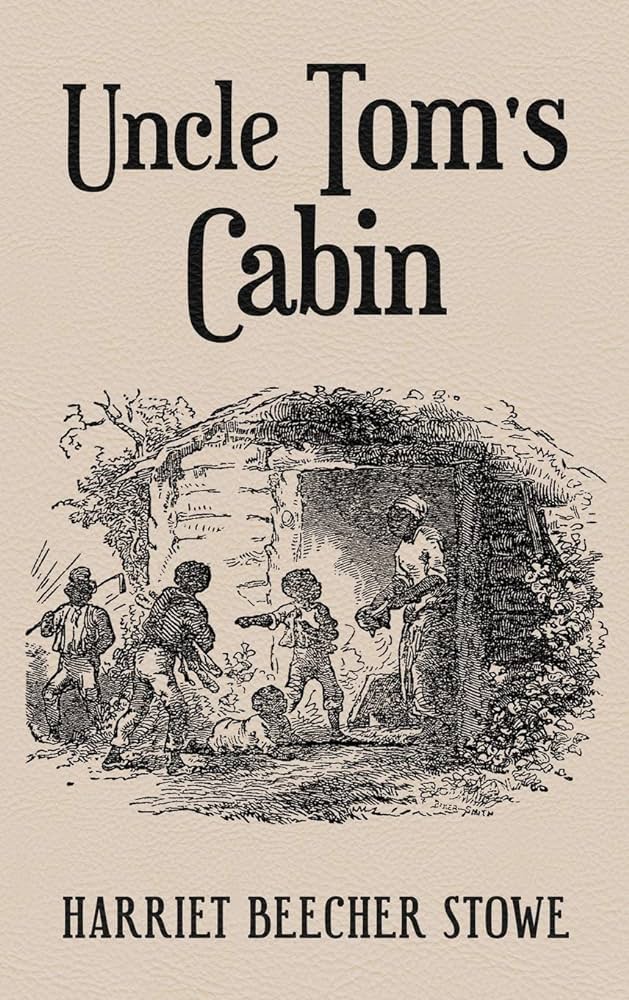 Uncle Tom's Cabin

HARRIET BEECHER STOWE